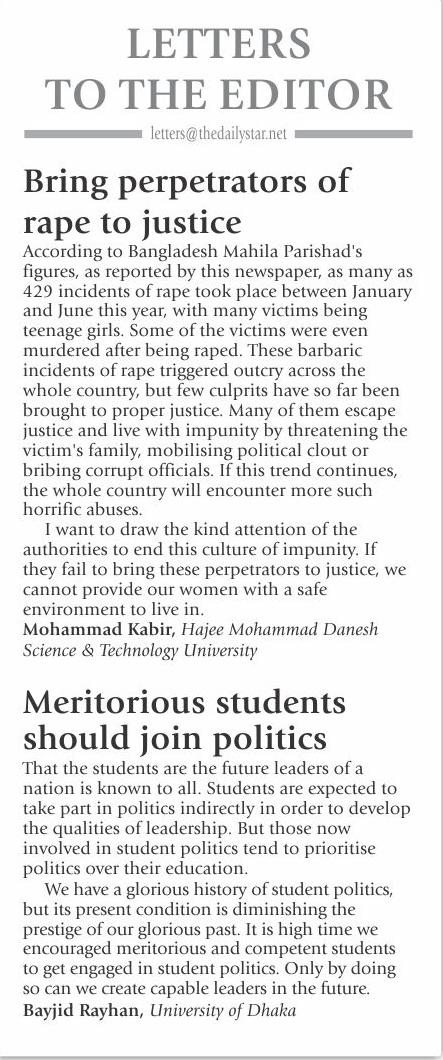 LETTERS TO THE EDITOR

letters@thedailystar.net

Bring perpetrators of rape to justice

According to Bangladesh Mahila Parishad's figures, as reported by this newspaper, as many as 429 incidents of rape took place between January and June this year, with many victims being teenage girls. Some of the victims were even murdered after being raped. These barbaric incidents of rape triggered outcry across the whole country, but few culprits have so far been brought to proper justice. Many of them escape justice and live with impunity by threatening the victim's family, mobilising political clout or bribing corrupt officials. If this trend continues, the whole country will encounter more such horrific abuses.

I want to draw the kind attention of the authorities to end this culture of impunity. If they fail to bring these perpetrators to justice, we cannot provide our women with a safe environment to live in.

Mohammad Kabir, Hajee Mohammad Danesh Science & Technology University

Meritorious students should join politics

That the students are the future leaders of a nation is known to all. Students are expected to take part in politics indirectly in order to develop the qualities of leadership. But those now involved in student politics tend to prioritise politics over their education.

We have a glorious history of student politics, but its present condition is diminishing the prestige of our glorious past. It is high time we encouraged meritorious and competent students to get engaged in student politics. Only by doing so can we create capable leaders in the future.

Bayjid Rayhan, University of Dhaka